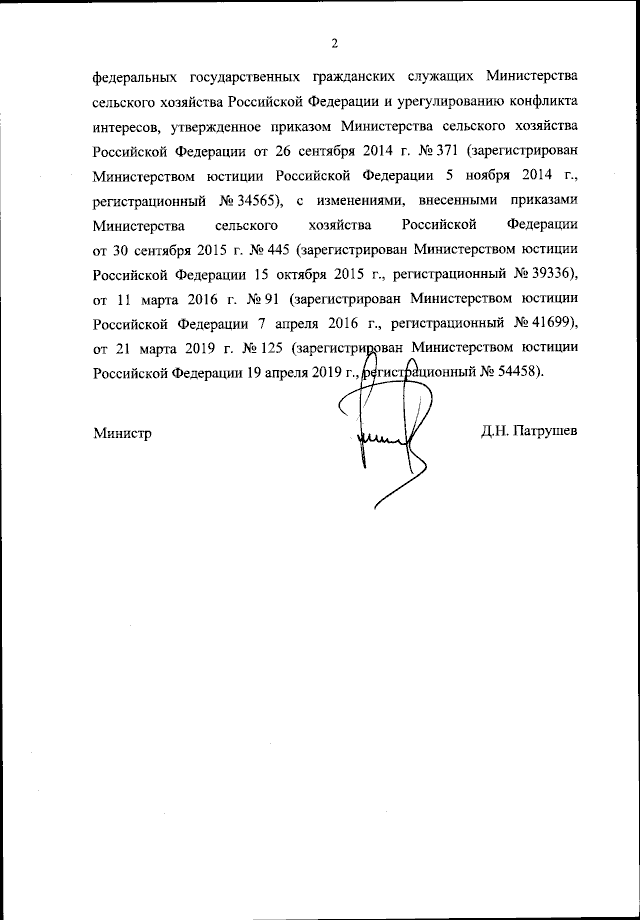 2

федеральных государственных гражданских служащих Министерства сельского хозяйства Российской Федерации и урегулированию конфликта интересов, утвержденное приказом Министерства сельского хозяйства Российской Федерации от 26 сентября 2014 г. № 371 (зарегистрирован Министерством юстиции Российской Федерации 5 ноября 2014 г., регистрационный № 34565), с изменениями, внесенными приказами Министерства сельского хозяйства Российской Федерации от 30 сентября 2015 г. № 445 (зарегистрирован Министерством юстиции Российской Федерации 15 октября 2015 г., регистрационный № 39336), от 11 марта 2016 г. № 91 (зарегистрирован Министерством юстиции Российской Федерации 7 апреля 2016 г., регистрационный № 41699), от 21 марта 2019 г. № 125 (зарегистрирован Министерством юстиции Российской Федерации 19 апреля 2019 г., регистрационный № 54458).

Министр

Д.Н. Патрушев